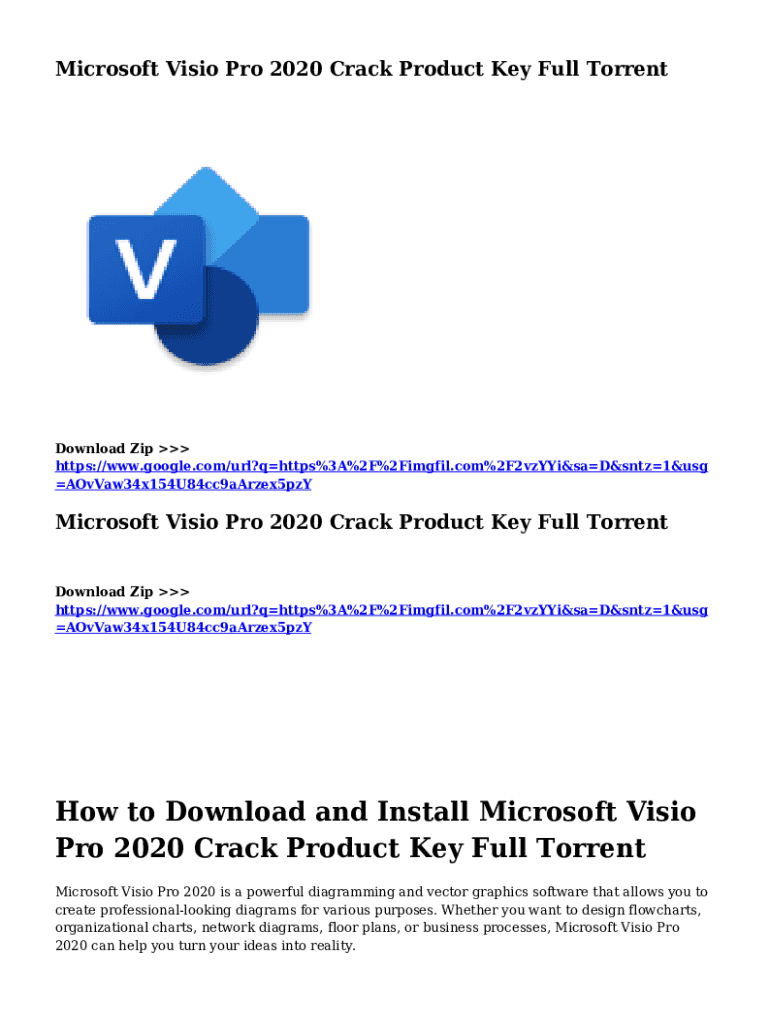 Microsoft Visio Pro 2020 Crack Product Key Full Torrent

V

Download Zip >>> https://www.google.com/url?q=https%3A%2F%2Fimgfil.com%2F2vzYYi&sa=D&sntz=1&usg=AOvVaw34x154U84cc9aArzex5pzY

Microsoft Visio Pro 2020 Crack Product Key Full Torrent

Download Zip >>> https://www.google.com/url?q=https%3A%2F%2Fimgfil.com%2F2vzYYi&sa=D&sntz=1&usg=AOvVaw34x154U84cc9aArzex5pzY

How to Download and Install Microsoft Visio Pro 2020 Crack Product Key Full Torrent

Microsoft Visio Pro 2020 is a powerful diagramming and vector graphics software that allows you to create professional-looking diagrams for various purposes. Whether you want to design flowcharts, organizational charts, network diagrams, floor plans, or business processes, Microsoft Visio Pro 2020 can help you turn your ideas into reality.